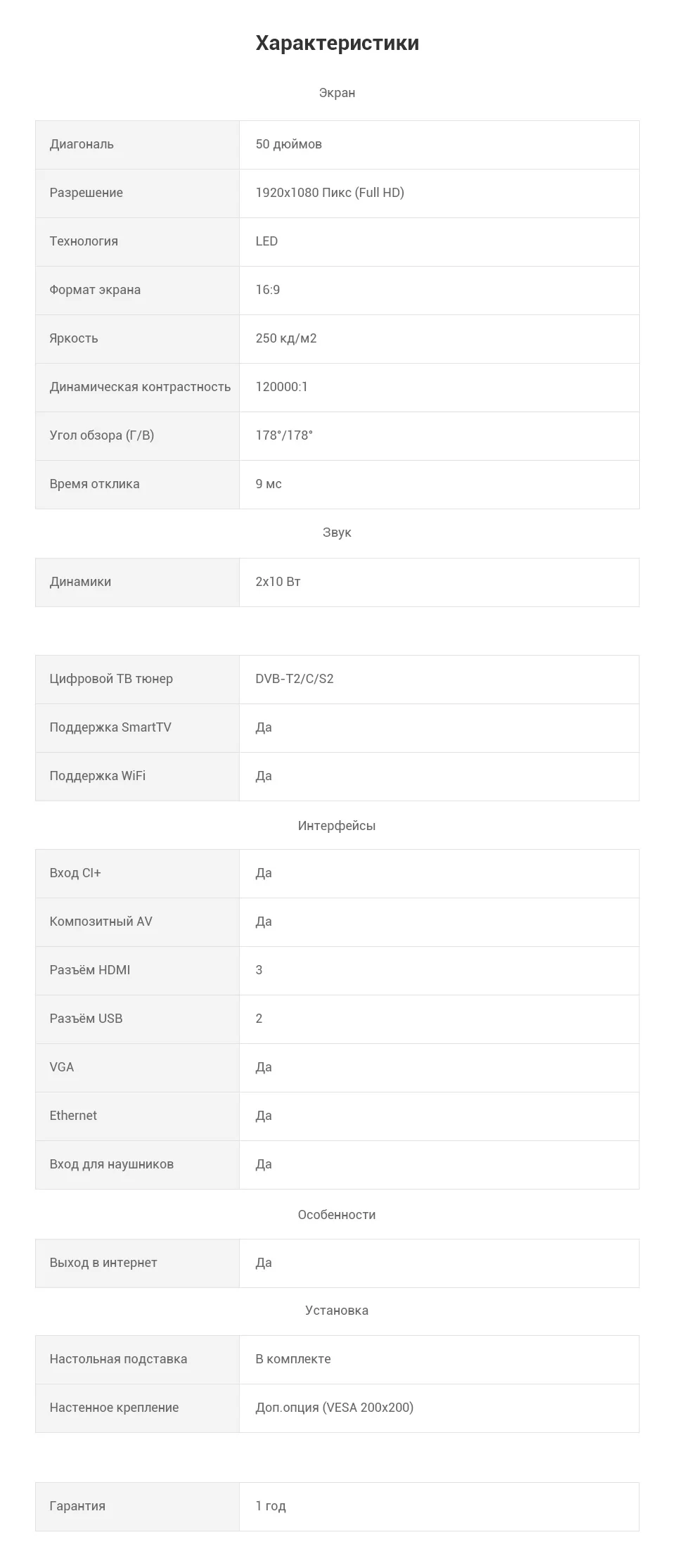 Характеристики

Экран

| Диагональ | 50 дюймов |
|---|---|
| Разрешение | 1920x1080 Пикс (Full HD) |
| Технология | LED |
| Формат экрана | 16:9 |
| Яркость | 250 кд/м2 |
| Динамическая контрастность | 120000:1 |
| Угол обзора (Г/В) | 178°/178° |
| Время отклика | 9 мс |

Звук

| Динамики | 2x10 Вт |
|---|---|

| Цифровой ТВ тюнер | DVB-T2/C/S2 |
|---|---|
| Поддержка SmartTV | Да |
| Поддержка WiFi | Да |

Интерфейсы

| Вход CI+ | Да |
|---|---|
| Композитный AV | Да |
| Разъём HDMI | 3 |
| Разъём USB | 2 |
| VGA | Да |
| Ethernet | Да |
| Вход для наушников | Да |

Особенности

| Выход в интернет | Да |
|---|---|

Установка

| Настольная подставка | В комплекте |
|---|---|
| Настенное крепление | Доп.опция (VESA 200x200) |

| Гарантия | 1 год |
|---|---|